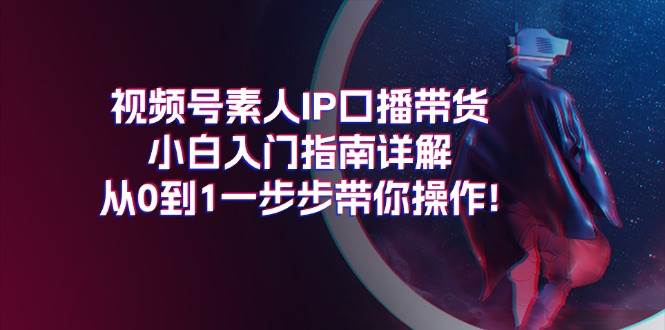 视频号素人IP口播带货
小白入门指南详解
从0到1一步步带你操作!